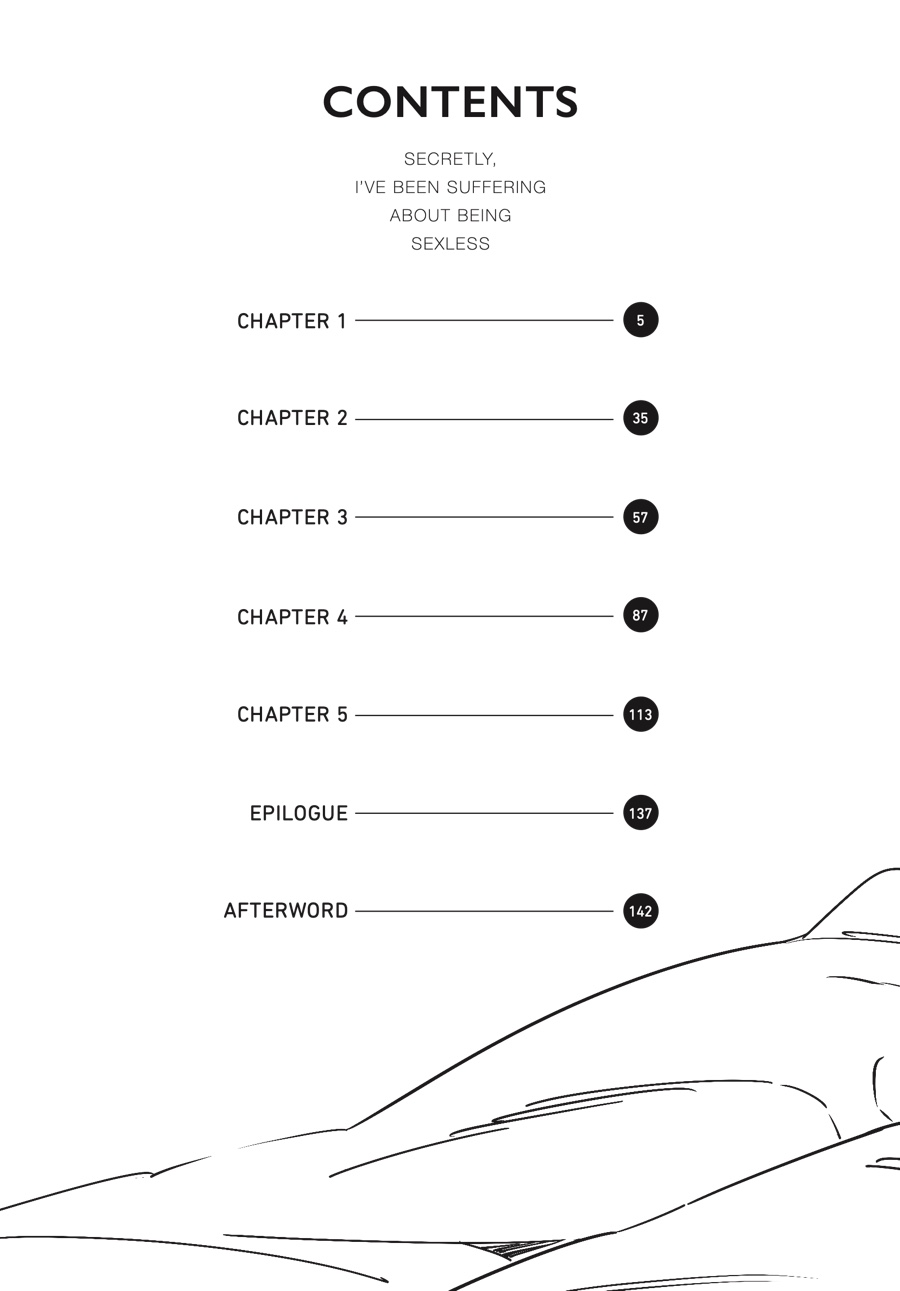 CONTENTS

SECRETLY,
I'VE BEEN SUFFERING
ABOUT BEING
SEXLESS

CHAPTER 1 5

CHAPTER 2 35

CHAPTER 3 57

CHAPTER 4 87

CHAPTER 5 113

EPILOGUE 137

AFTERWORD 142